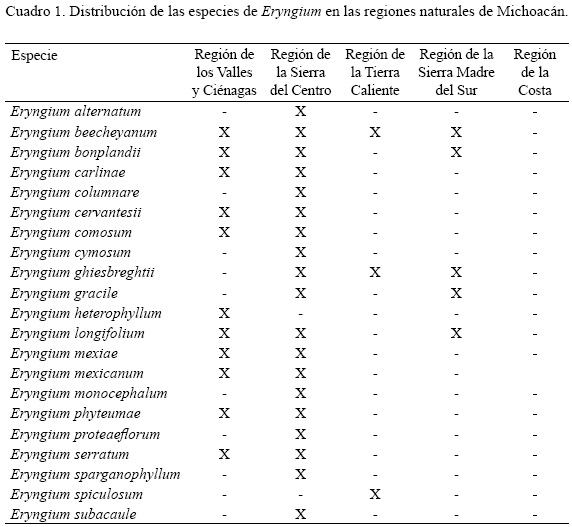 Cuadro 1. Distribución de las especies de Eryngium en las regiones naturales de Michoacán.

| Especie | Región de los Valles y Ciénagas | Región de la Sierra del Centro | Región de la Tierra Caliente | Región de la Sierra Madre del Sur | Región de la Costa |
|---|---|---|---|---|---|
| Eryngium alternatum | - | X | - | - | - |
| Eryngium beecheyanum | X | X | X | X | - |
| Eryngium bonplandii | X | X | - | X | - |
| Eryngium carlinae | X | X | - | - | - |
| Eryngium columnare | - | X | - | - | - |
| Eryngium cervantesii | X | X | - | - | - |
| Eryngium comosum | X | X | - | - | - |
| Eryngium cymosum | - | X | - | - | - |
| Eryngium ghiesbreghtii | - | X | X | X | - |
| Eryngium gracile | - | X | - | X | - |
| Eryngium heterophyllum | X | - | - | - | - |
| Eryngium longifolium | X | X | - | X | - |
| Eryngium mexiae | X | X | - | - | - |
| Eryngium mexicanum | X | X | - | - | |
| Eryngium monocephalum | - | X | - | - | - |
| Eryngium phyteumae | X | X | - | - | - |
| Eryngium proteaeflorum | - | X | - | - | - |
| Eryngium serratum | X | X | - | - | - |
| Eryngium sparganophyllum | - | X | - | - | - |
| Eryngium spiculosum | - | - | X | - | - |
| Eryngium subacaule | - | X | - | - | - |